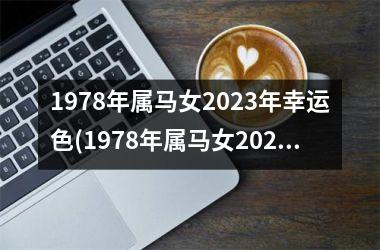 1978年属马女2023年幸运色(1978年属马女202...